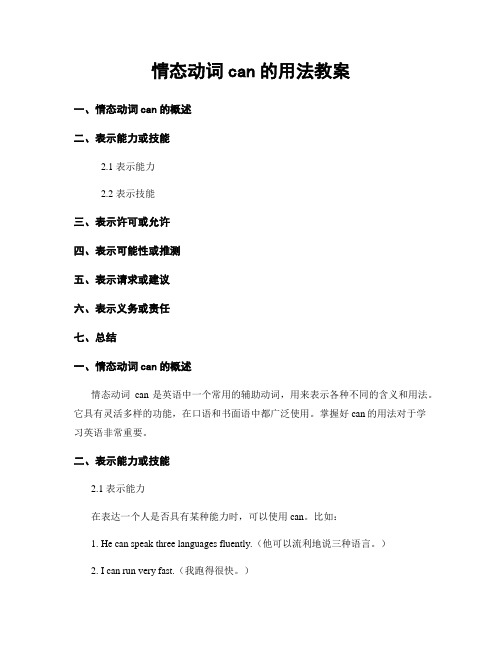 情态动词 can 的用法教案

一、情态动词 can 的概述

二、表示能力或技能

2.1 表示能力

2.2 表示技能

三、表示许可或允许

四、表示可能性或推测

五、表示请求或建议

六、表示义务或责任

七、总结

一、情态动词 can 的概述

情态动词 can 是英语中一个常用的辅助动词，用来表示各种不同的含义和用法。它具有灵活多样的功能，在口语和书面语中都广泛使用。掌握好 can 的用法对于学习英语非常重要。

二、表示能力或技能

2.1 表示能力

在表达一个人是否具有某种能力时，可以使用 can。比如：

1. He can speak three languages fluently.（他可以流利地说三种语言。）

2. I can run very fast.（我跑得很快。）